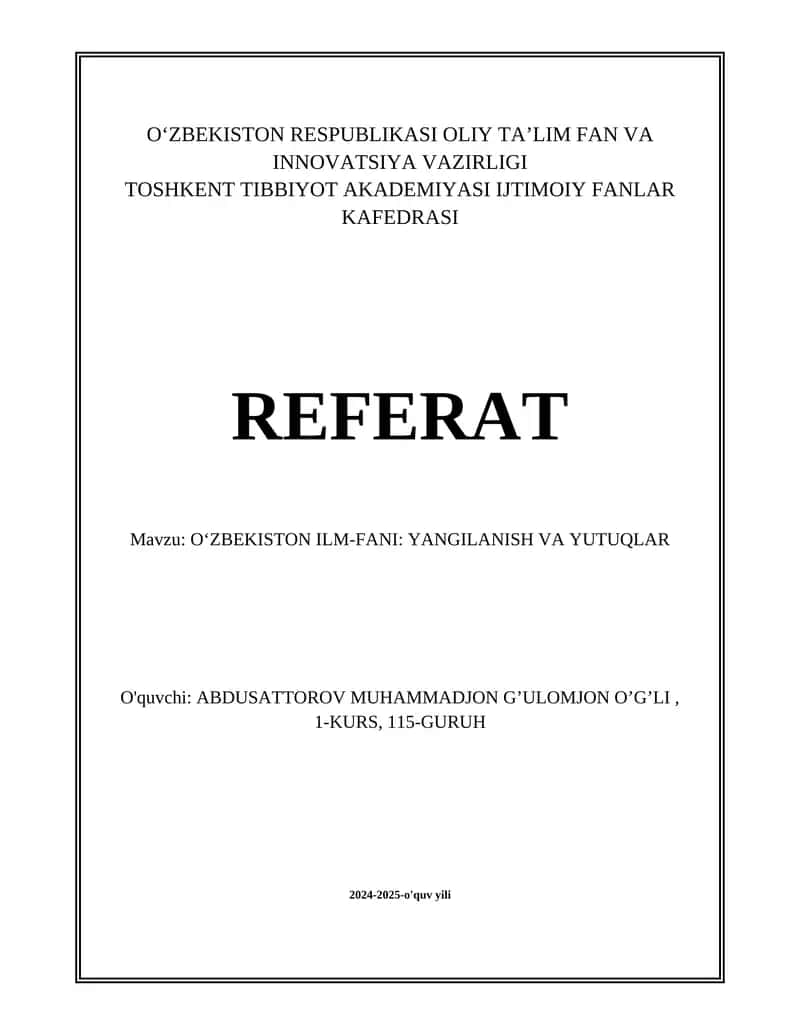 O‘ZBEKISTON RESPUBLIKASI OLIY TA’LIM FAN VA INNOVATSIYA VAZIRLIGI
TOSHKENT TIBBIYOT AKADEMIYASI IJTIMOIY FANLAR KAFEDRASI

REFERAT

Mavzu: O‘ZBEKISTON ILM-FANI: YANGILANISH VA YUTUQLAR

O'quvchi: ABDUSATTOROV MUHAMMADJON G’ULOMJON O’G’LI , 1-KURS, 115-GURUH

2024-2025-o'quv yili